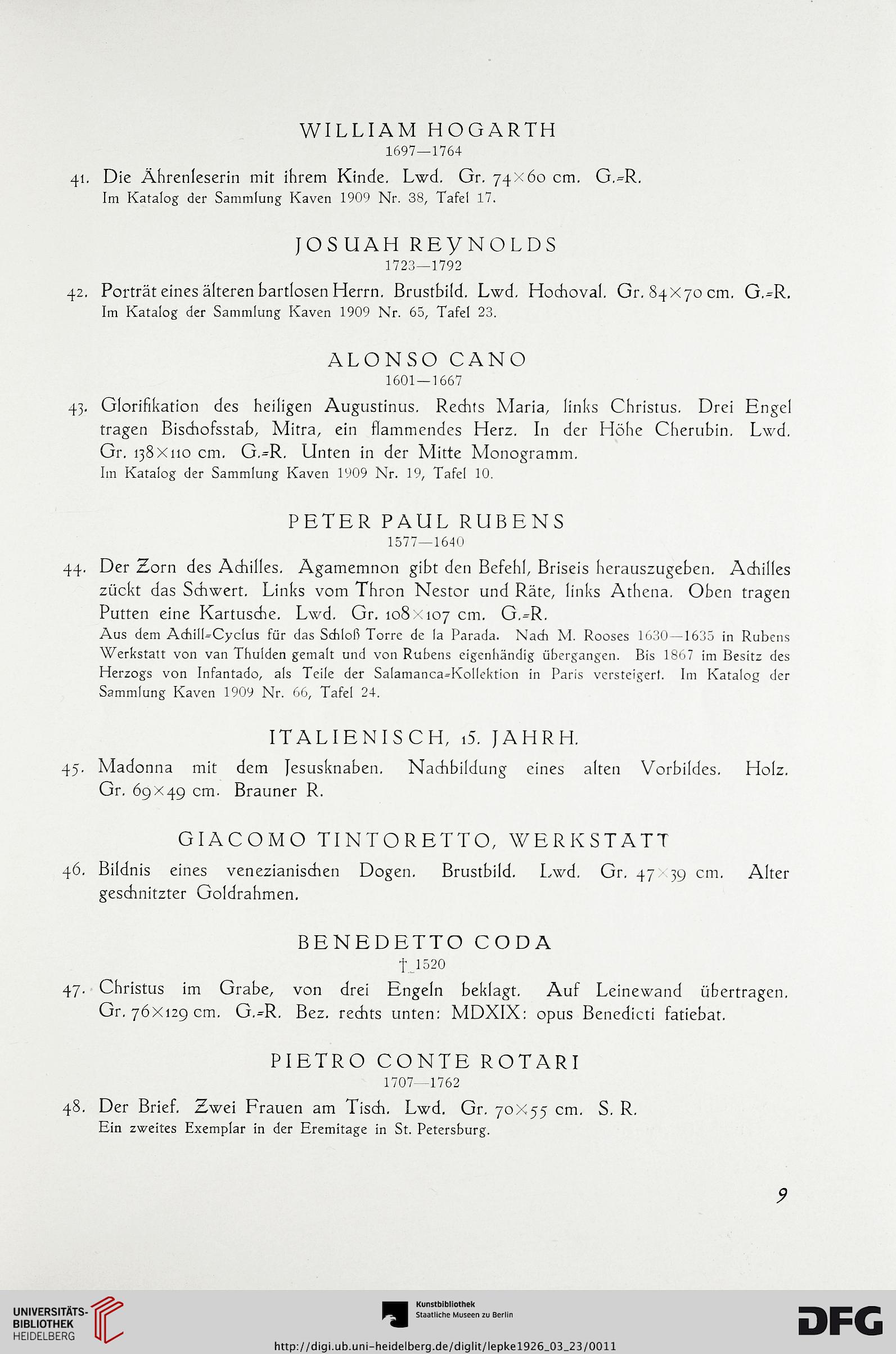 WILLIAM HOGARTH
1697—1764

41. Die Ährenleserin mit ihrem Kinde. Lwd. Gr. 74×60 cm. G.=R.
Im Katalog der Sammlung Kaven 1909 Nr. 38, Tafel 17.

JOSUAH REYNOLDS
1723—1792

42. Porträt eines älteren bartlosen Herrn. Brustbild. Lwd. Hochoval. Gr. 84×70 cm. G.=R.
Im Katalog der Sammlung Kaven 1909 Nr. 65, Tafel 23.

ALONSO CANO
1601—1667

43. Glorifikation des heiligen Augustinus. Rechts Maria, links Christus. Drei Engel tragen Bischofsstab, Mitra, ein flammendes Herz. In der Höhe Cherubin. Lwd. Gr. 138×110 cm. G.=R. Unten in der Mitte Monogramm.
Im Katalog der Sammlung Kaven 1909 Nr. 19, Tafel 10.

PETER PAUL RUBENS
1577—1640

44. Der Zorn des Achilles. Agamemnon gibt den Befehl, Briseis herauszugeben. Achilles zückt das Schwert. Links vom Thron Nestor und Räte, links Athena. Oben tragen Putten eine Kartusche. Lwd. Gr. 108×107 cm. G.=R.
Aus dem Achill=Cyclus für das Schloß Torre de la Parada. Nach M. Rooses 1630—1635 in Rubens Werkstatt von van Thulden gemalt und von Rubens eigenhändig übergangen. Bis 1867 im Besitz des Herzogs von Infantado, als Teile der Salamanca=Kollektion in Paris versteigert. Im Katalog der Sammlung Kaven 1909 Nr. 66, Tafel 24.

ITALIENISCH, 15. JAHRH.

45. Madonna mit dem Jesusknaben. Nachbildung eines alten Vorbildes. Holz. Gr. 69×49 cm. Brauner R.

GIACOMO TINTORETTO, WERKSTATT

46. Bildnis eines venezianischen Dogen. Brustbild. Lwd. Gr. 47×39 cm. Alter geschnitzter Goldrahmen.

BENEDETTO CODA
† 1520

47. Christus im Grabe, von drei Engeln beklagt. Auf Leinewand übertragen. Gr. 76×129 cm. G.=R. Bez. rechts unten: MDXIX: opus Benedicti fatiebat.

PIETRO CONTE ROTARI
1707—1762

48. Der Brief. Zwei Frauen am Tisch. Lwd. Gr. 70×55 cm. S. R.
Ein zweites Exemplar in der Eremitage in St. Petersburg.

9

UNIVERSITÄTS-BIBLIOTHEK HEIDELBERG
Kunstbibliothek Staatliche Museen zu Berlin
DFG
http://digi.ub.uni-heidelberg.de/diglit/lepke1926_03_23/0011